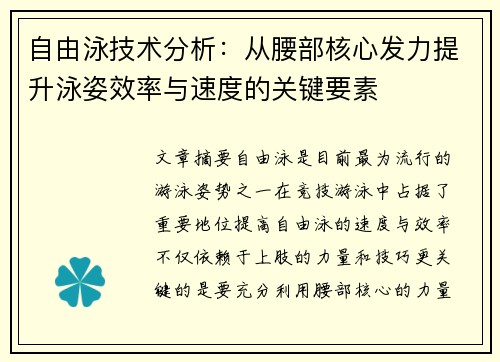 自由泳技术分析：从腰部核心发力提升泳姿效率与速度的关键要素

文章摘要自由泳是目前最为流行的游泳姿势之一在竞技游泳中占据了重要地位提高自由泳的速度与效率不仅依赖于上肢的力量和技巧更关键的是要充分利用腰部核心的力量